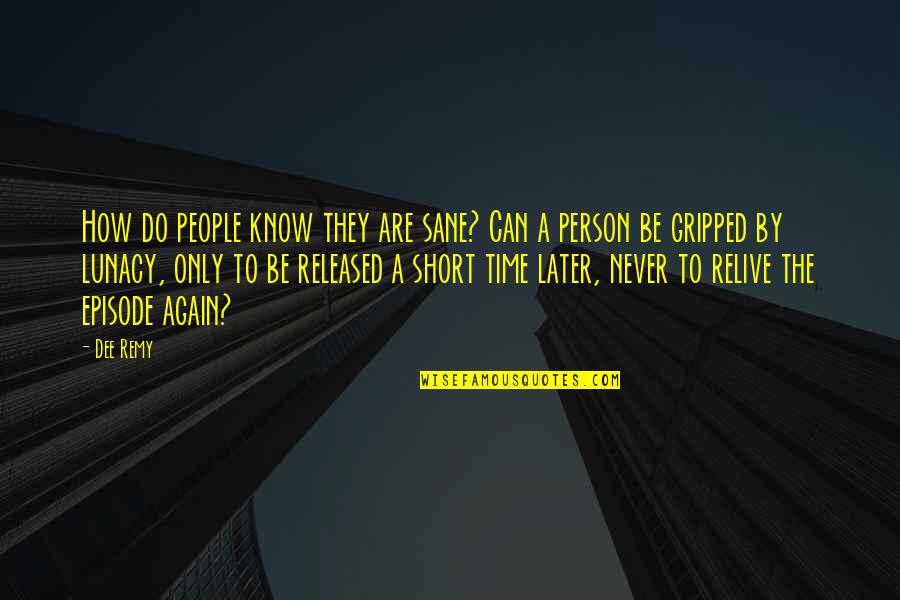 How do people know they are sane? Can a person be gripped by lunacy, only to be released a short time later, never to relive the episode again?

- Dee Remy

WISEFAMOUSQUOTES.COM